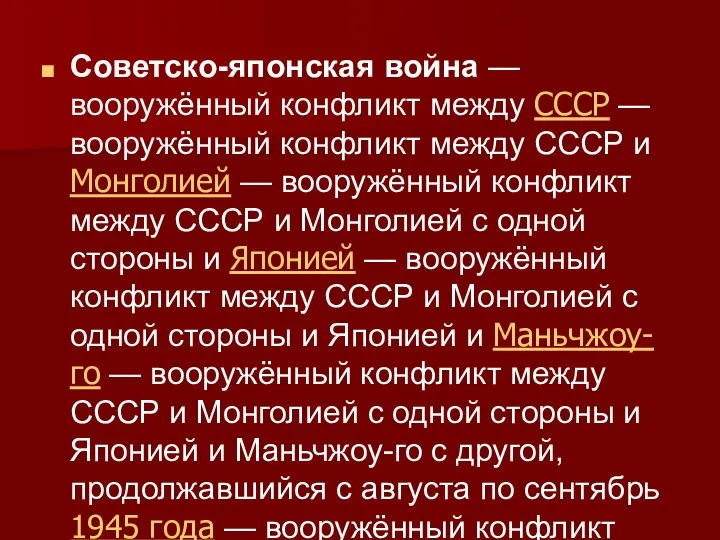 Советско-японская война — вооружённый конфликт между СССР — вооружённый конфликт между СССР и Монголией — вооружённый конфликт между СССР и Монголией с одной стороны и Японией — вооружённый конфликт между СССР и Монголией с одной стороны и Японией и Маньчжоу-го — вооружённый конфликт между СССР и Монголией с одной стороны и Японией и Маньчжоу-го с другой, продолжавшийся с августа по сентябрь 1945 года — вооружённый конфликт